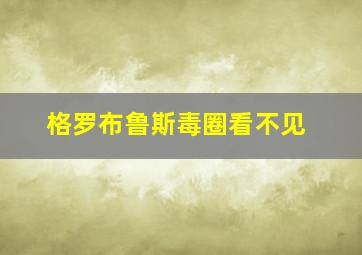 格罗布鲁斯毒圈看不见